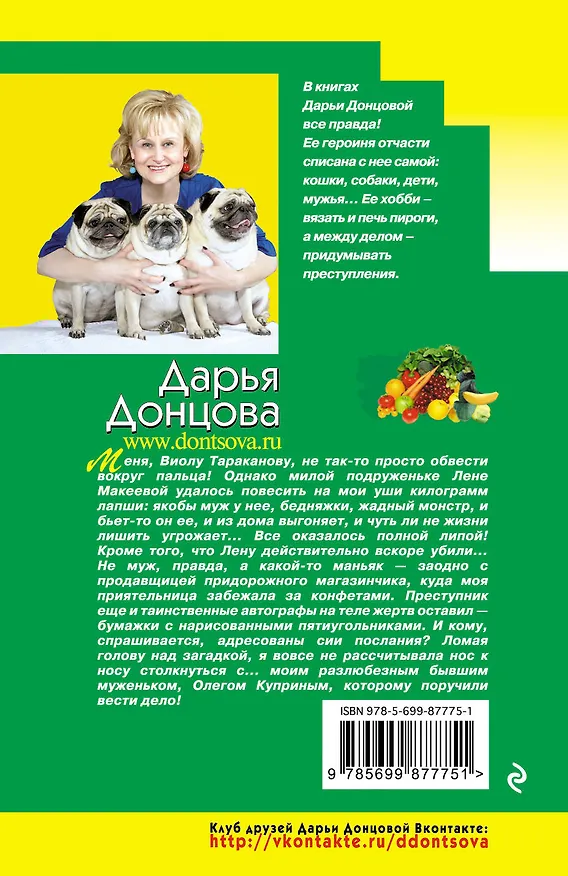 В книгах Дарьи Донцовой все правда! Ее героиня отчасти списана с нее самой: кошки, собаки, дети, мужья… Ее хобби – вязать и печь пироги, а между делом – придумывать преступления.

Дарья Донцова
www.dontsova.ru

Меня, Виолу Тараканову, не так-то просто обвести вокруг пальца! Однако милой подруженьке Лене Макеевой удалось повесить на мои уши килограмм лапши: якобы муж у нее, бедняжки, жадный монстр, и бьет-то он ее, и из дома выгоняет, и чуть ли не жизни лишить угрожает… Все оказалось полной липой! Кроме того, что Лену действительно вскоре убили… Не муж, правда, а какой-то маньяк — заодно с продавщицей придорожного магазинчика, куда моя приятельница забежала за конфетами. Преступник еще и таинственные автографы на теле жертв оставил — бумажки с нарисованными пятиугольниками. И кому, спрашивается, адресованы сии послания? Ломая голову над загадкой, я вовсе не рассчитывала нос к носу столкнуться с… моим разлюбезным бывшим муженьком, Олегом Куприным, которому поручили вести дело!

ISBN 978-5-699-87775-1

9 785699 877751 >

Клуб друзей Дарьи Донцовой Вконтакте:
http://vkontakte.ru/ddontsova